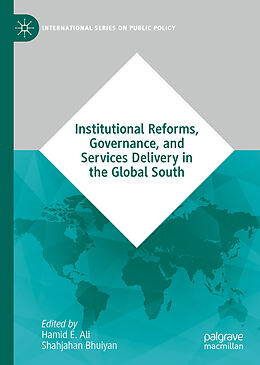 INTERNATIONAL SERIES ON PUBLIC POLICY

Institutional Reforms, Governance, and Services Delivery in the Global South

Edited by
Hamid E. Ali
Shahjahan Bhuiyan

palgrave macmillan